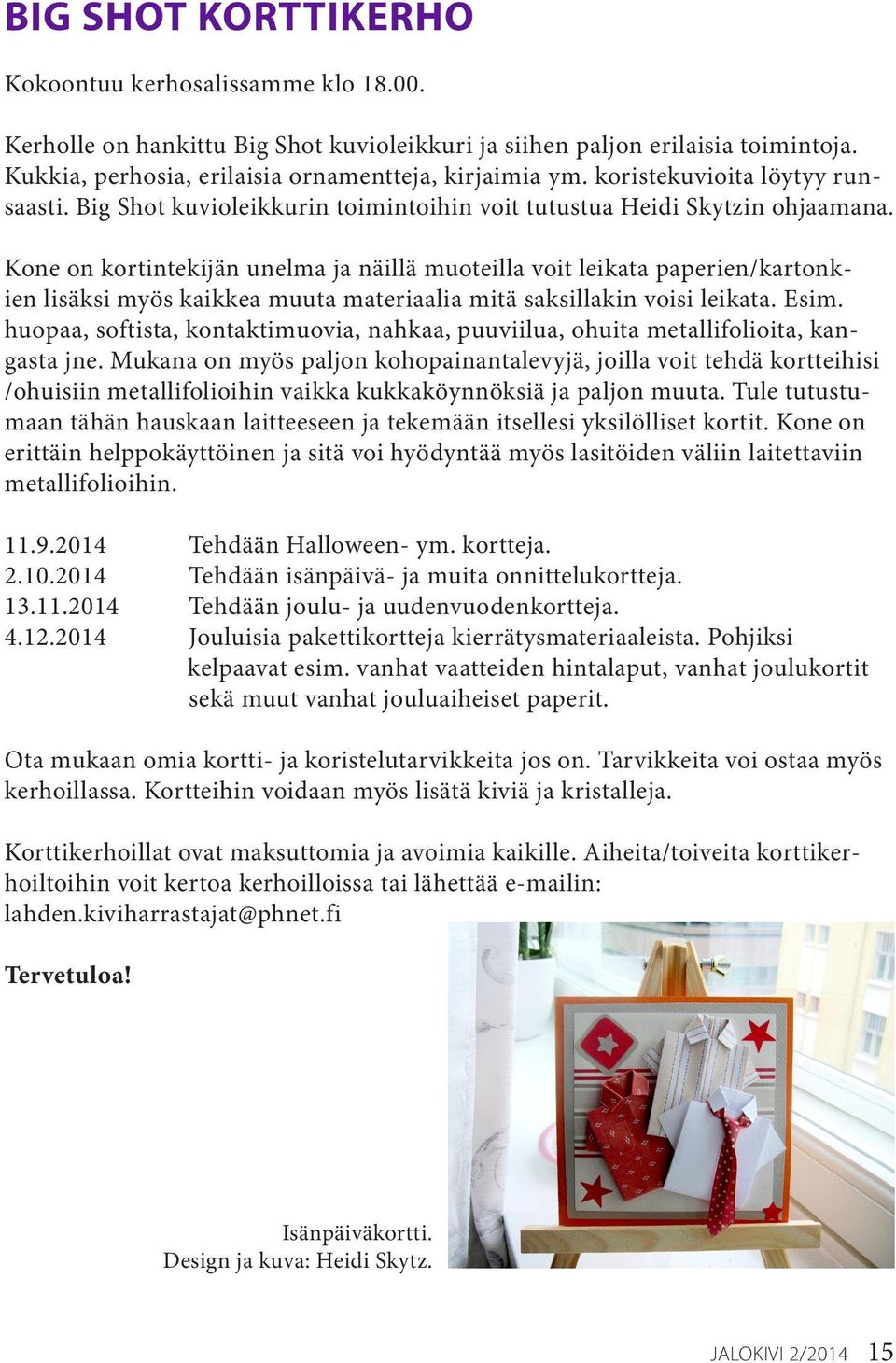 BIG SHOT KORTTIKERHO

Kokoontuu kerhosalissamme klo 18.00.

Kerholle on hankittu Big Shot kuvioleikkuri ja siihen paljon erilaisia toimintoja. Kukkia, perhosia, erilaisia ornamentteja, kirjaimia ym. koristekuvioita löytyy runsaasti. Big Shot kuvioleikkurin toimintoihin voit tutustua Heidi Skytzin ohjaamana.

Kone on kortintekijän unelma ja näillä muoteilla voit leikata paperien/kartonkien lisäksi myös kaikkea muuta materiaalia mitä saksillakin voisi leikata. Esim. huopaa, softista, kontaktimuovia, nahkaa, puuviilua, ohuita metallifolioita, kangasta jne. Mukana on myös paljon kohopainantalevyjä, joilla voit tehdä kortteihisi /ohuisiin metallifolioihin vaikka kukkaköynnöksiä ja paljon muuta. Tule tutustumaan tähän hauskaan laitteeseen ja tekemään itsellesi yksilölliset kortit. Kone on erittäin helppokäyttöinen ja sitä voi hyödyntää myös lasitöiden väliin laitettaviin metallifolioihin.

11.9.2014 Tehdään Halloween- ym. kortteja.
2.10.2014 Tehdään isänpäivä- ja muita onnittelukortteja.
13.11.2014 Tehdään joulu- ja uudenvuodenkortteja.
4.12.2014 Jouluisia pakettikortteja kierrätysmateriaaleista. Pohjiksi kelpaavat esim. vanhat vaatteiden hintalaput, vanhat joulukortit sekä muut vanhat jouluaiheiset paperit.

Ota mukaan omia kortti- ja koristelutarvikkeita jos on. Tarvikkeita voi ostaa myös kerhoillassa. Kortteihin voidaan myös lisätä kiviä ja kristalleja.

Korttikerhoillat ovat maksuttomia ja avoimia kaikille. Aiheita/toiveita korttikerhoiltoihin voit kertoa kerhoilloissa tai lähettää e-mailin: lahden.kiviharrastajat@phnet.fi

Tervetuloa!

Isänpäiväkortti.
Design ja kuva: Heidi Skytz.

JALOKIVI 2/2014 15